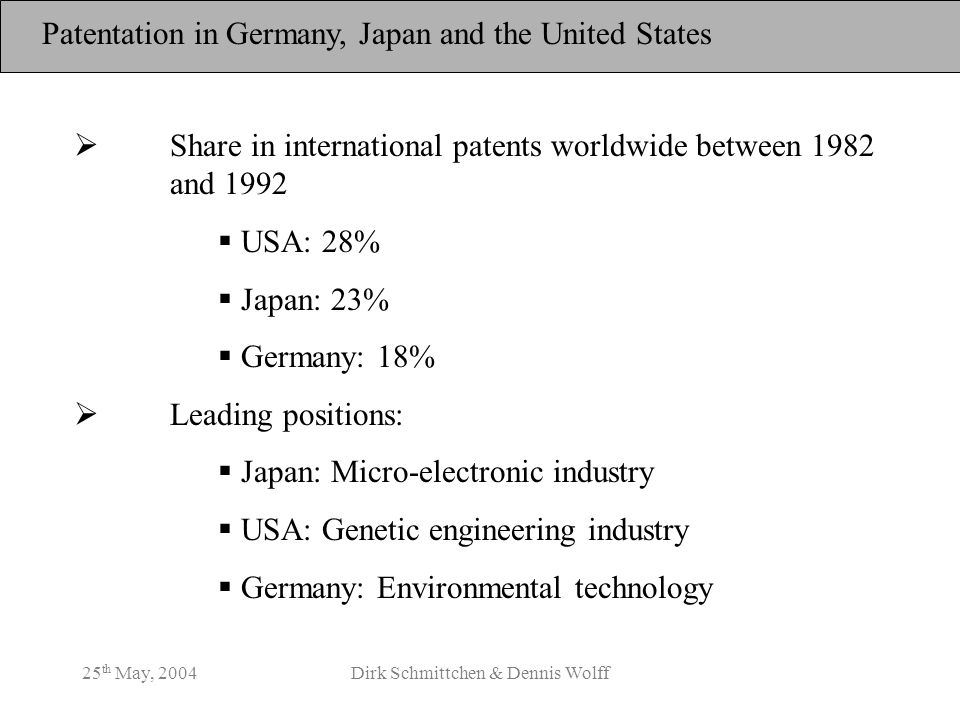 Patentation in Germany, Japan and the United States

➢ Share in international patents worldwide between 1982 and 1992

▪ USA: 28%

▪ Japan: 23%

▪ Germany: 18%

➢ Leading positions:

▪ Japan: Micro-electronic industry

▪ USA: Genetic engineering industry

▪ Germany: Environmental technology

25$^{th}$ May, 2004 Dirk Schmittchen & Dennis Wolff